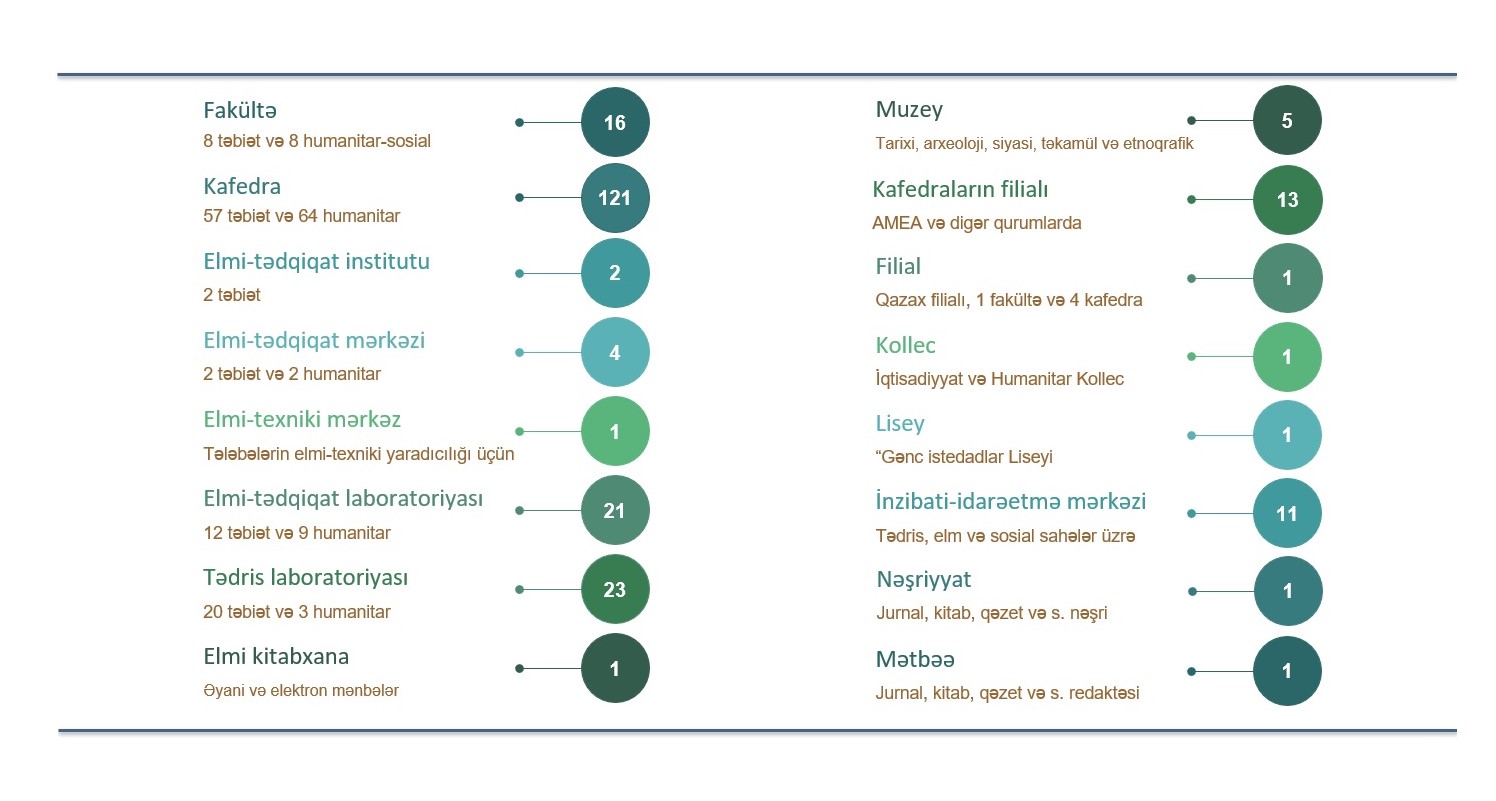 Fakültə
8 təbiət və 8 humanitar-sosial
16

Kafedra
57 təbiət və 64 humanitar
121

Elmi-tədqiqat institutu
2 təbiət
2

Elmi-tədqiqat mərkəzi
2 təbiət və 2 humanitar
4

Elmi-texniki mərkəz
Tələbələrin elmi-texniki yaradıcılığı üçün
1

Elmi-tədqiqat laboratoriyası
12 təbiət və 9 humanitar
21

Tədris laboratoriyası
20 təbiət və 3 humanitar
23

Elmi kitabxana
Əyani və elektron mənbələr
1

Muzey
Tarixi, arxeoloji, siyasi, təkamül və etnoqrafik
5

Kafedraların filialı
AMEA və digər qurumlarda
13

Filial
Qazax filialı, 1 fakültə və 4 kafedra
1

Kollec
İqtisadiyyat və Humanitar Kollec
1

Lisey
“Gənc istedadlar Liseyi
1

İnzibati-idarəetmə mərkəzi
Tədris, elm və sosial sahələr üzrə
11

Nəşriyyat
Jurnal, kitab, qəzet və s. nəşri
1

Mətbəə
Jurnal, kitab, qəzet və s. redaktəsi
1